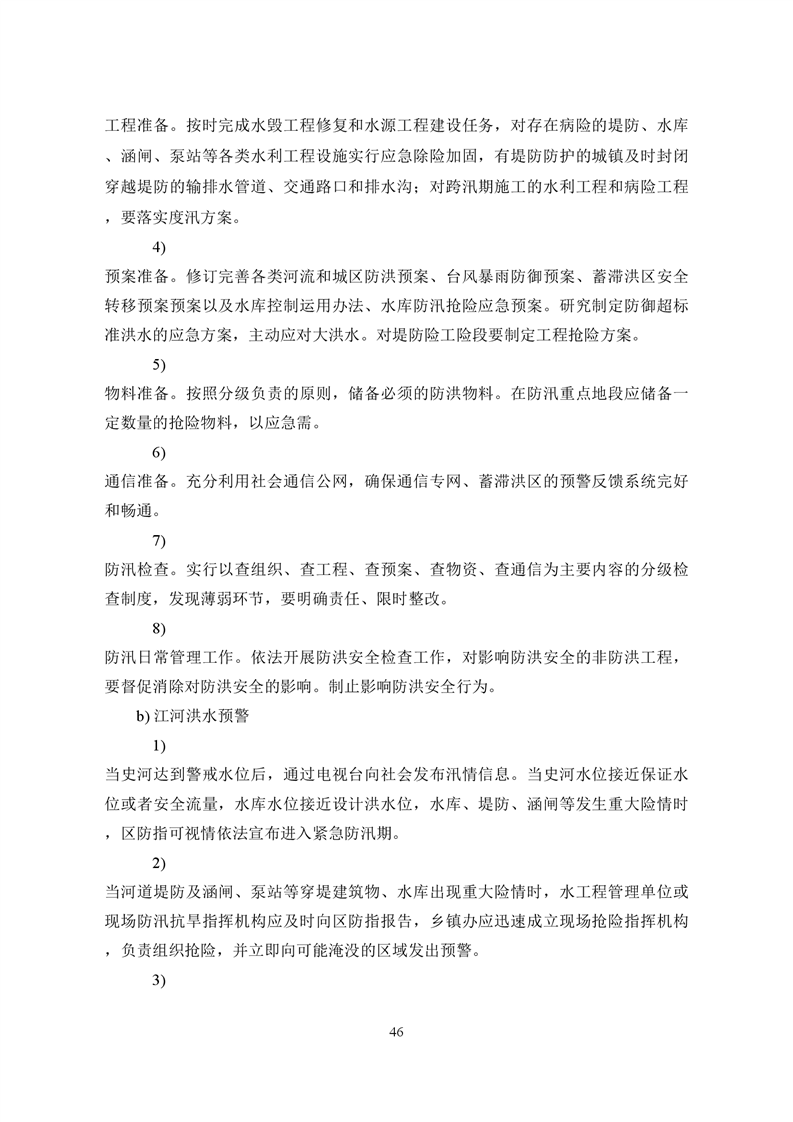 工程准备。按时完成水毁工程修复和水源工程建设任务，对存在病险的堤防、水库、涵闸、泵站等各类水利工程设施实行应急除险加固，有堤防防护的城镇及时封闭穿越堤防的输排水管道、交通路口和排水沟；对跨汛期施工的水利工程和病险工程，要落实度汛方案。

4)

预案准备。修订完善各类河流和城区防洪预案、台风暴雨防御预案、蓄滞洪区安全转移预案预案以及水库控制运用办法、水库防汛抢险应急预案。研究制定防御超标准洪水的应急方案，主动应对大洪水。对堤防险工险段要制定工程抢险方案。

5)

物料准备。按照分级负责的原则，储备必须的防洪物料。在防汛重点地段应储备一定数量的抢险物料，以应急需。

6)

通信准备。充分利用社会通信公网，确保通信专网、蓄滞洪区的预警反馈系统完好和畅通。

7)

防汛检查。实行以查组织、查工程、查预案、查物资、查通信为主要内容的分级检查制度，发现薄弱环节，要明确责任、限时整改。

8)

防汛日常管理工作。依法开展防洪安全检查工作，对影响防洪安全的非防洪工程，要督促消除对防洪安全的影响。制止影响防洪安全行为。

b) 江河洪水预警

1)

当史河达到警戒水位后，通过电视台向社会发布汛情信息。当史河水位接近保证水位或者安全流量，水库水位接近设计洪水位，水库、堤防、涵闸等发生重大险情时，区防指可视情依法宣布进入紧急防汛期。

2)

当河道堤防及涵闸、泵站等穿堤建筑物、水库出现重大险情时，水工程管理单位或现场防汛抗旱指挥机构应及时向区防指报告，乡镇办应迅速成立现场抢险指挥机构，负责组织抢险，并立即向可能淹没的区域发出预警。

3)

46